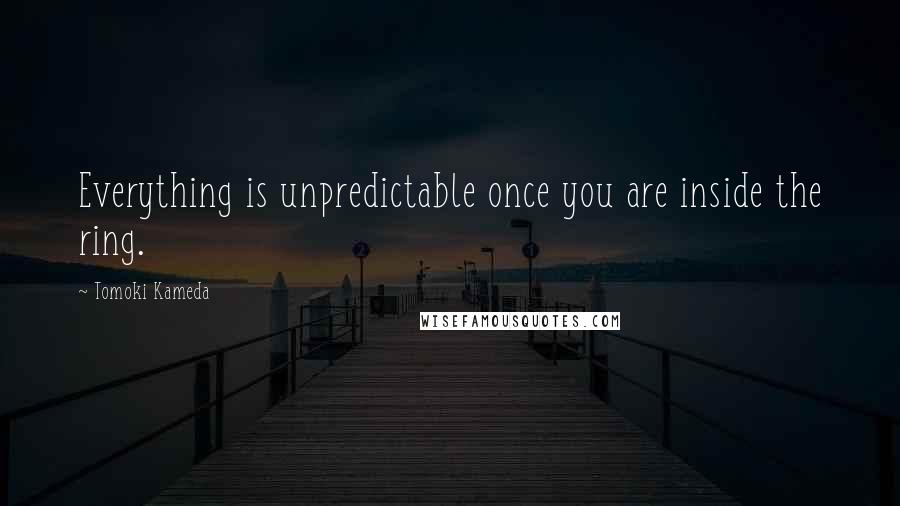 Everything is unpredictable once you are inside the ring.

~ Tomoki Kameda

WISEFAMOUSQUOTES.COM